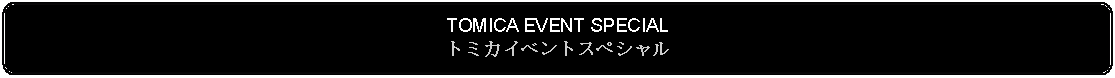 TOMICA EVENT SPECIAL
トミカイベントスペシャル